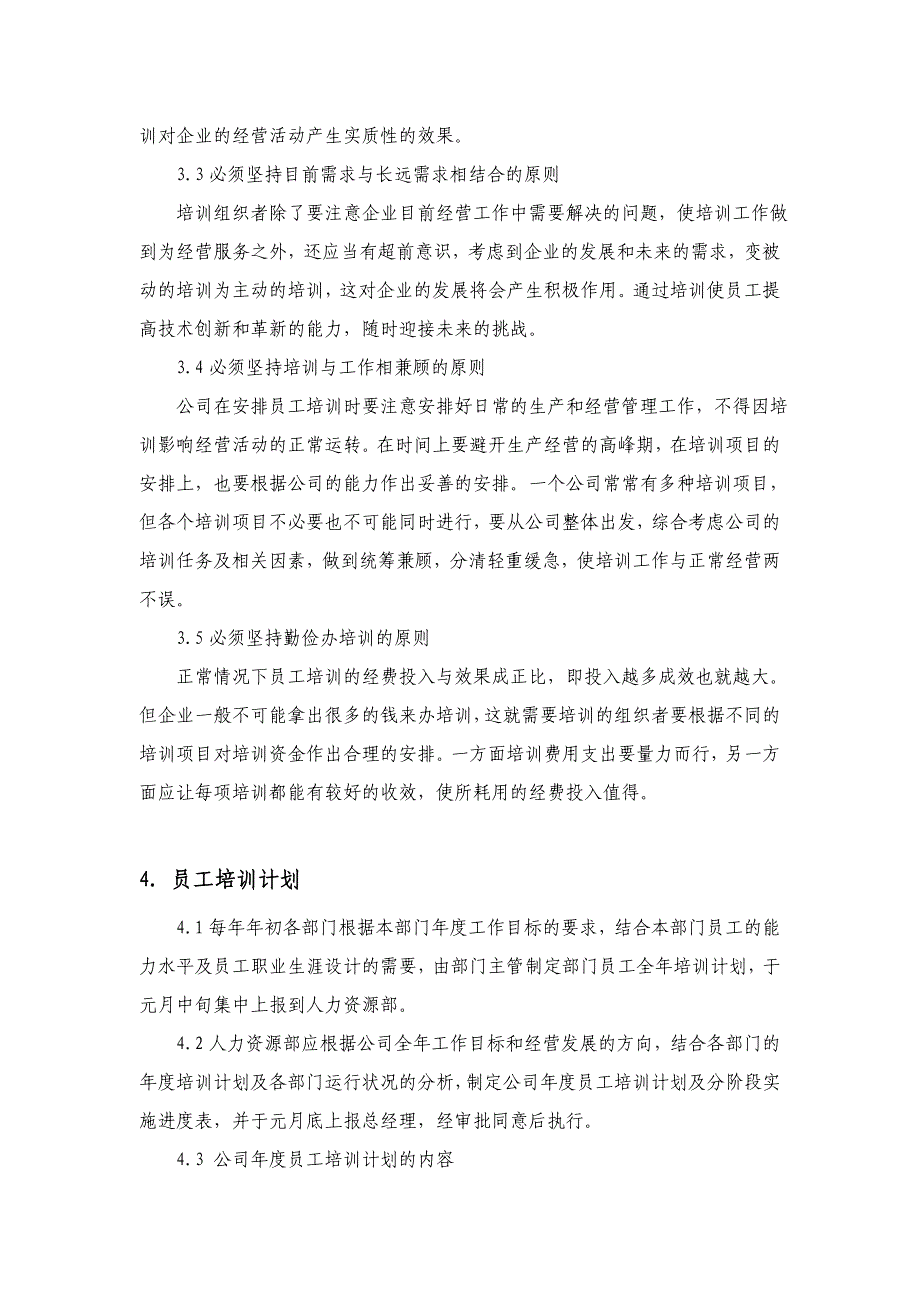 训对企业的经营活动产生实质性的效果。

3.3 必须坚持目前需求与长远需求相结合的原则

培训组织者除了要注意企业目前经营工作中需要解决的问题，使培训工作做到为经营服务之外，还应当有超前意识，考虑到企业的发展和未来的需求，变被动的培训为主动的培训，这对企业的发展将会产生积极作用。通过培训使员工提高技术创新和革新的能力，随时迎接未来的挑战。

3.4 必须坚持培训与工作相兼顾的原则

公司在安排员工培训时要注意安排好日常的生产和经营管理工作，不得因培训影响经营活动的正常运转。在时间上要避开生产经营的高峰期，在培训项目的安排上，也要根据公司的能力作出妥善的安排。一个公司常常有多种培训项目，但各个培训项目不必要也不可能同时进行，要从公司整体出发，综合考虑公司的培训任务及相关因素，做到统筹兼顾，分清轻重缓急，使培训工作与正常经营两不误。

3.5 必须坚持勤俭办培训的原则

正常情况下员工培训的经费投入与效果成正比，即投入越多成效也就越大。但企业一般不可能拿出很多的钱来办培训，这就需要培训的组织者要根据不同的培训项目对培训资金作出合理的安排。一方面培训费用支出要量力而行，另一方面应让每项培训都能有较好的收效，使所耗用的经费投入值得。

4. 员工培训计划

4.1 每年年初各部门根据本部门年度工作目标的要求，结合本部门员工的能力水平及员工职业生涯设计的需要，由部门主管制定部门员工全年培训计划，于元月中旬集中上报到人力资源部。

4.2 人力资源部应根据公司全年工作目标和经营发展的方向，结合各部门的年度培训计划及各部门运行状况的分析，制定公司年度员工培训计划及分阶段实施进度表，并于元月底上报总经理，经审批同意后执行。

4.3 公司年度员工培训计划的内容